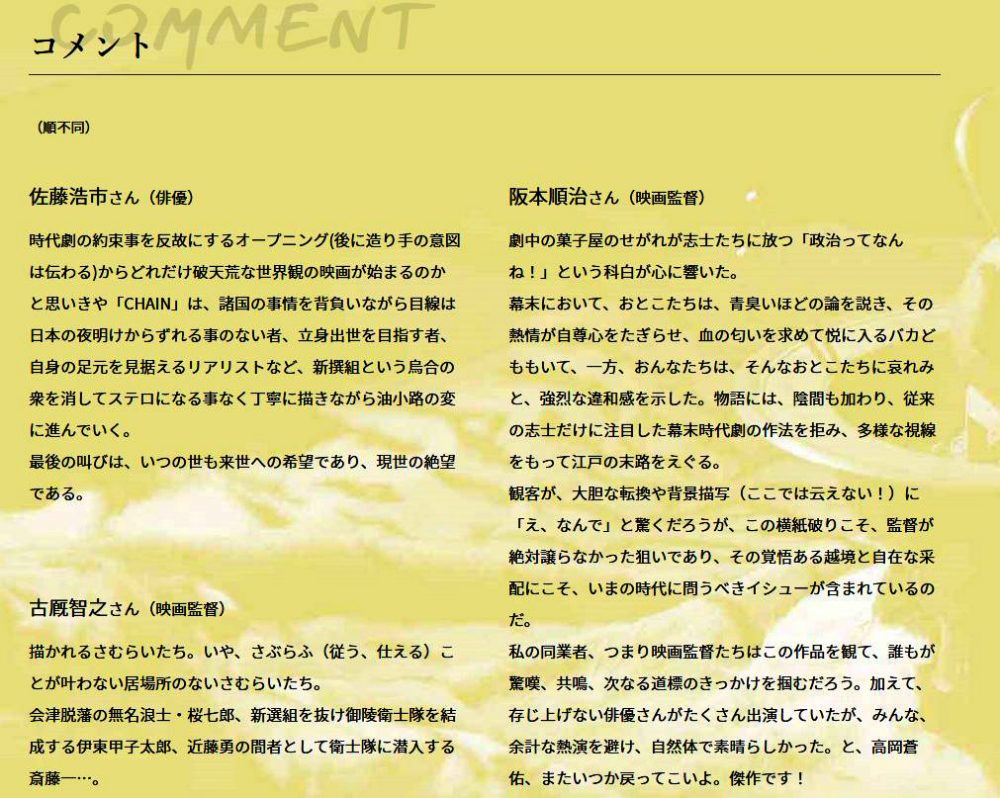 COMMENT
コメント

（順不同）

佐藤浩市さん（俳優）

時代劇の約束事を反故にするオープニング(後に造り手の意図は伝わる)からどれだけ破天荒な世界観の映画が始まるのかと思いきや「CHAIN」は、諸国の事情を背負いながら目線は日本の夜明けからずれる事のない者、立身出世を目指す者、自身の足元を見据えるリアリストなど、新撰組という烏合の衆を消してステロになる事なく丁寧に描きながら油小路の変に進んでいく。
最後の叫びは、いつの世も来世への希望であり、現世の絶望である。

古厩智之さん（映画監督）

描かれるさむらいたち。いや、さぶらふ（従う、仕える）ことが叶わない居場所のないさむらいたち。
会津脱藩の無名浪士・桜七郎、新選組を抜け御陵衛士隊を結成する伊東甲子太郎、近藤勇の間者として衛士隊に潜入する斎藤一…。

阪本順治さん（映画監督）

劇中の菓子屋のせがれが志士たちに放つ「政治ってなんね！」という科白が心に響いた。
幕末において、おとこたちは、青臭いほどの論を説き、その熱情が自尊心をたぎらせ、血の匂いを求めて悦に入るバカどももいて、一方、おんなたちは、そんなおとこたちに哀れみと、強烈な違和感を示した。物語には、陰間も加わり、従来の志士だけに注目した幕末時代劇の作法を拒み、多様な視線をもって江戸の末路をえぐる。
観客が、大胆な転換や背景描写（ここでは云えない！）に「え、なんで」と驚くだろうが、この横紙破りこそ、監督が絶対譲らなかった狙いであり、その覚悟ある越境と自在な采配にこそ、いまの時代に問うべきイシューが含まれているのだ。
私の同業者、つまり映画監督たちはこの作品を観て、誰もが驚嘆、共鳴、次なる道標のきっかけを掴むだろう。加えて、存じ上げない俳優さんがたくさん出演していたが、みんな、余計な熱演を避け、自然体で素晴らしかった。と、高岡蒼佑、またいつか戻ってこいよ。傑作です！